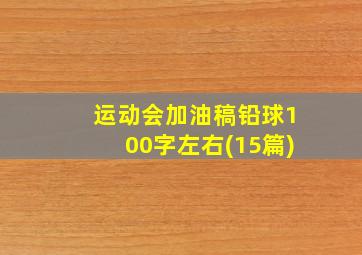 运动会加油稿铅球100字左右(15篇)